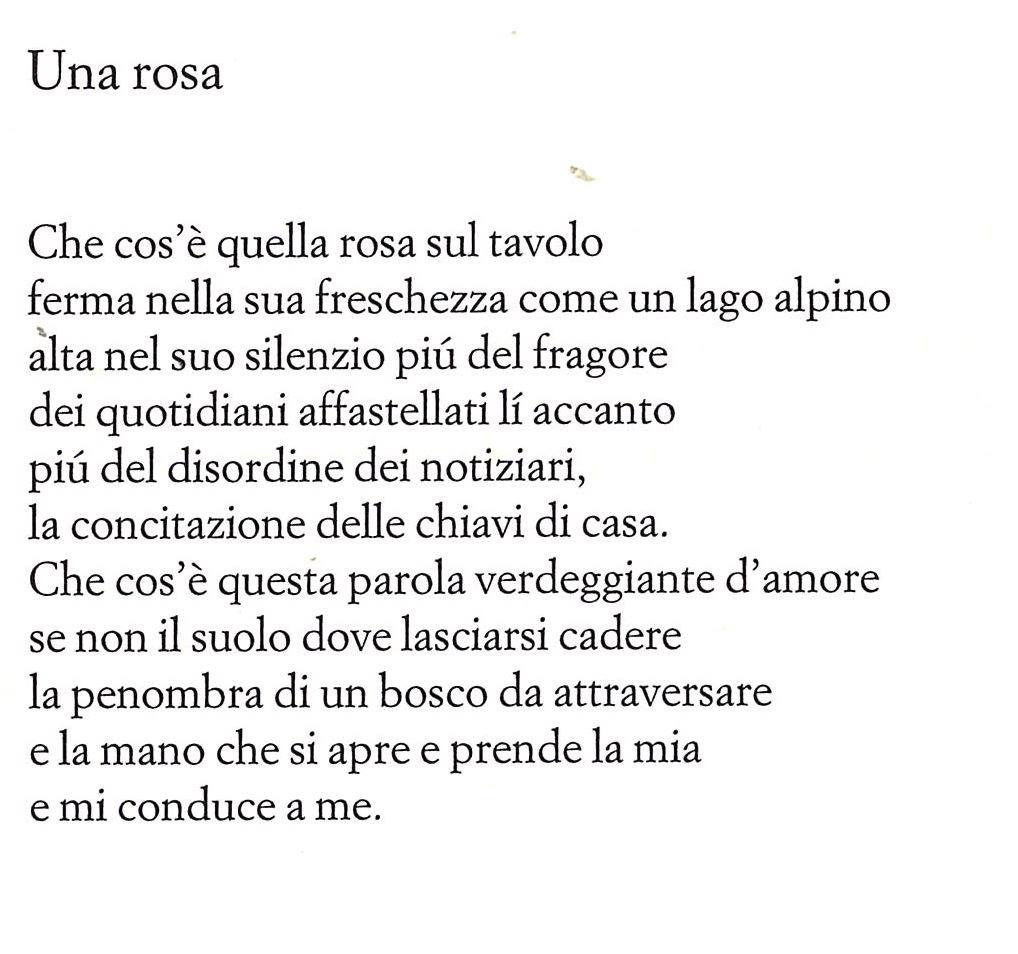 Una rosa

Che cos'è quella rosa sul tavolo
ferma nella sua freschezza come un lago alpino
alta nel suo silenzio piú del fragore
dei quotidiani affastellati lí accanto
piú del disordine dei notiziari,
la concitazione delle chiavi di casa.
Che cos'è questa parola verdeggiante d'amore
se non il suolo dove lasciarsi cadere
la penombra di un bosco da attraversare
e la mano che si apre e prende la mia
e mi conduce a me.